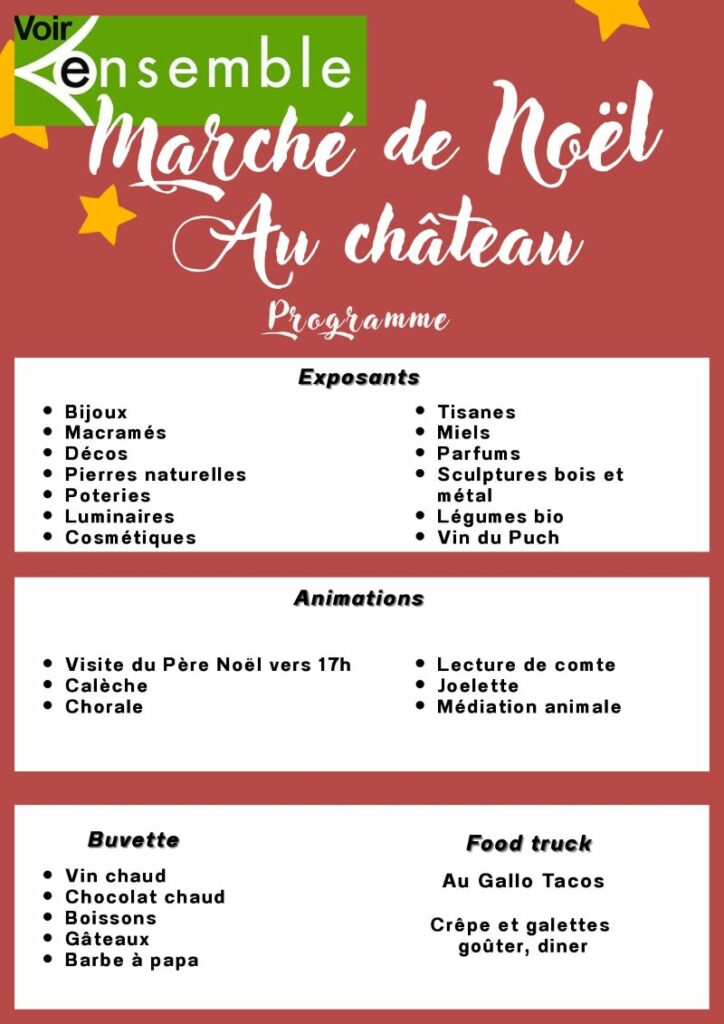 Voir ensemble

Marché de Noël
Au château

Programme

Exposants

- Bijoux
- Macramés
- Décos
- Pierres naturelles
- Poteries
- Luminaires
- Cosmétiques

- Tisanes
- Miels
- Parfums
- Sculptures bois et métal
- Légumes bio
- Vin du Puch

Animations

- Visite du Père Noël vers 17h
- Calèche
- Chorale

- Lecture de comte
- Joelette
- Médiation animale

Buvette

- Vin chaud
- Chocolat chaud
- Boissons
- Gâteaux
- Barbe à papa

Food truck

Au Gallo Tacos

Crêpe et galettes
goûter, diner